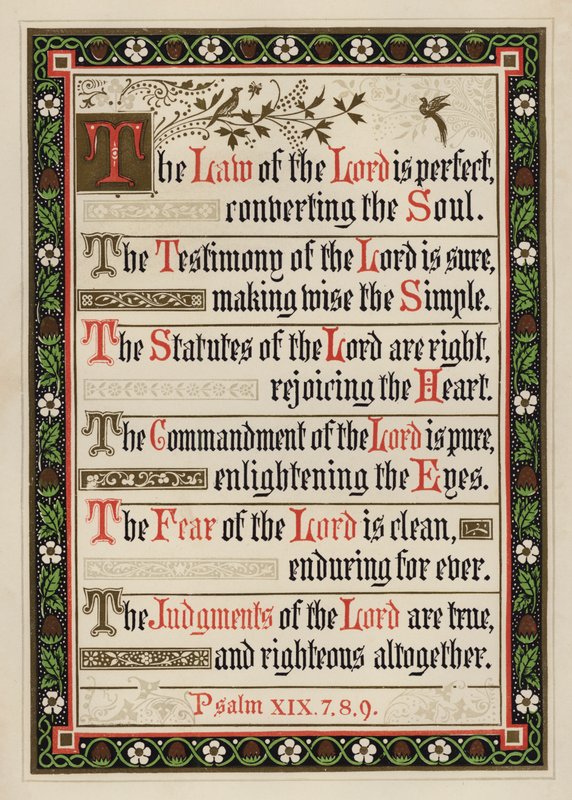 The Law of the Lord is perfect, converting the Soul.

The Testimony of the Lord is sure, making wise the Simple.

The Statutes of the Lord are right, rejoicing the Heart.

The Commandment of the Lord is pure, enlightening the Eyes.

The Fear of the Lord is clean, enduring for ever.

The Judgments of the Lord are true, and righteous altogether.

Psalm XIX. 7, 8, 9.